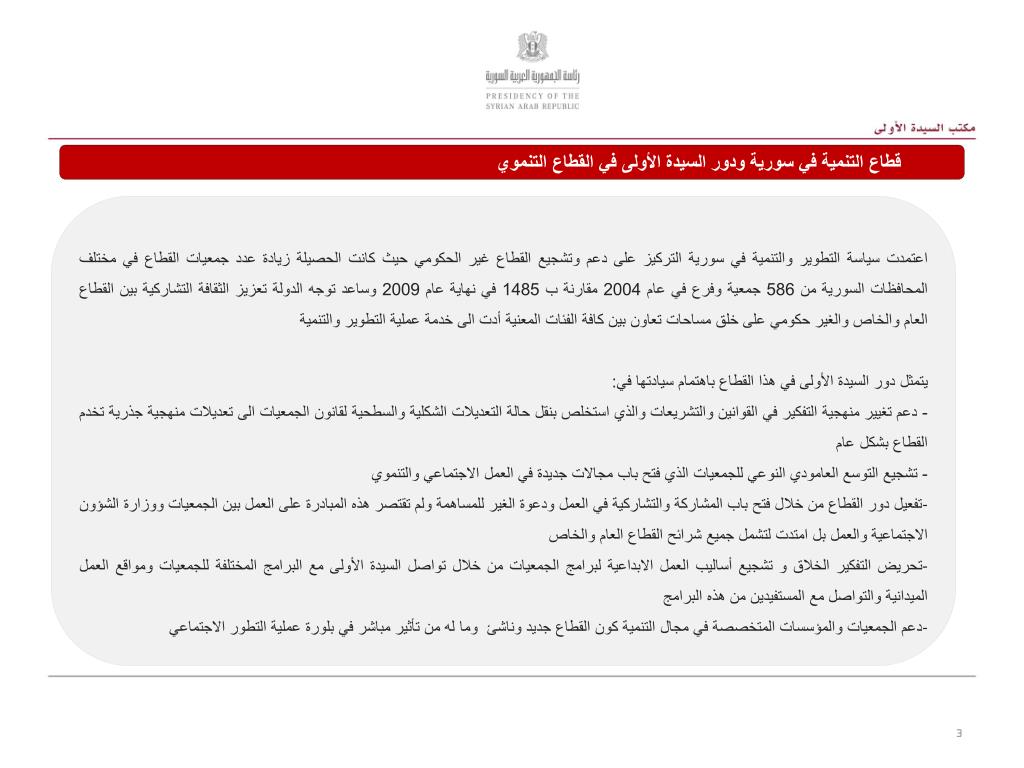 رئاسة الجمهورية العربية السورية
PRESIDENCY OF THE
SYRIAN ARAB REPUBLIC

مكتب السيدة الأولى

قطاع التنمية في سورية ودور السيدة الأولى في القطاع التنموي

اعتمدت سياسة التطوير والتنمية في سورية التركيز على دعم وتشجيع القطاع غير الحكومي حيث كانت الحصيلة زيادة عدد جمعيات القطاع في مختلف المحافظات السورية من 586 جمعية وفرع في عام 2004 مقارنة ب 1485 في نهاية عام 2009 وساعد توجه الدولة تعزيز الثقافة التشاركية بين القطاع العام والخاص والغير حكومي على خلق مساحات تعاون بين كافة الفئات المعنية أدت الى خدمة عملية التطوير والتنمية

يتمثل دور السيدة الأولى في هذا القطاع باهتمام سيادتها في:
- دعم تغيير منهجية التفكير في القوانين والتشريعات والذي استخلص بنقل حالة التعديلات الشكلية والسطحية لقانون الجمعيات الى تعديلات منهجية جذرية تخدم القطاع بشكل عام
- تشجيع التوسع العامودي النوعي للجمعيات الذي فتح باب مجالات جديدة في العمل الاجتماعي والتنموي
-تفعيل دور القطاع من خلال فتح باب المشاركة والتشاركية في العمل ودعوة الغير للمساهمة ولم تقتصر هذه المبادرة على العمل بين الجمعيات ووزارة الشؤون الاجتماعية والعمل بل امتدت لتشمل جميع شرائح القطاع العام والخاص
-تحريض التفكير الخلاق و تشجيع أساليب العمل الابداعية لبرامج الجمعيات من خلال تواصل السيدة الأولى مع البرامج المختلفة للجمعيات ومواقع العمل الميدانية والتواصل مع المستفيدين من هذه البرامج
-دعم الجمعيات والمؤسسات المتخصصة في مجال التنمية كون القطاع جديد وناشئ وما له من تأثير مباشر في بلورة عملية التطور الاجتماعي

3